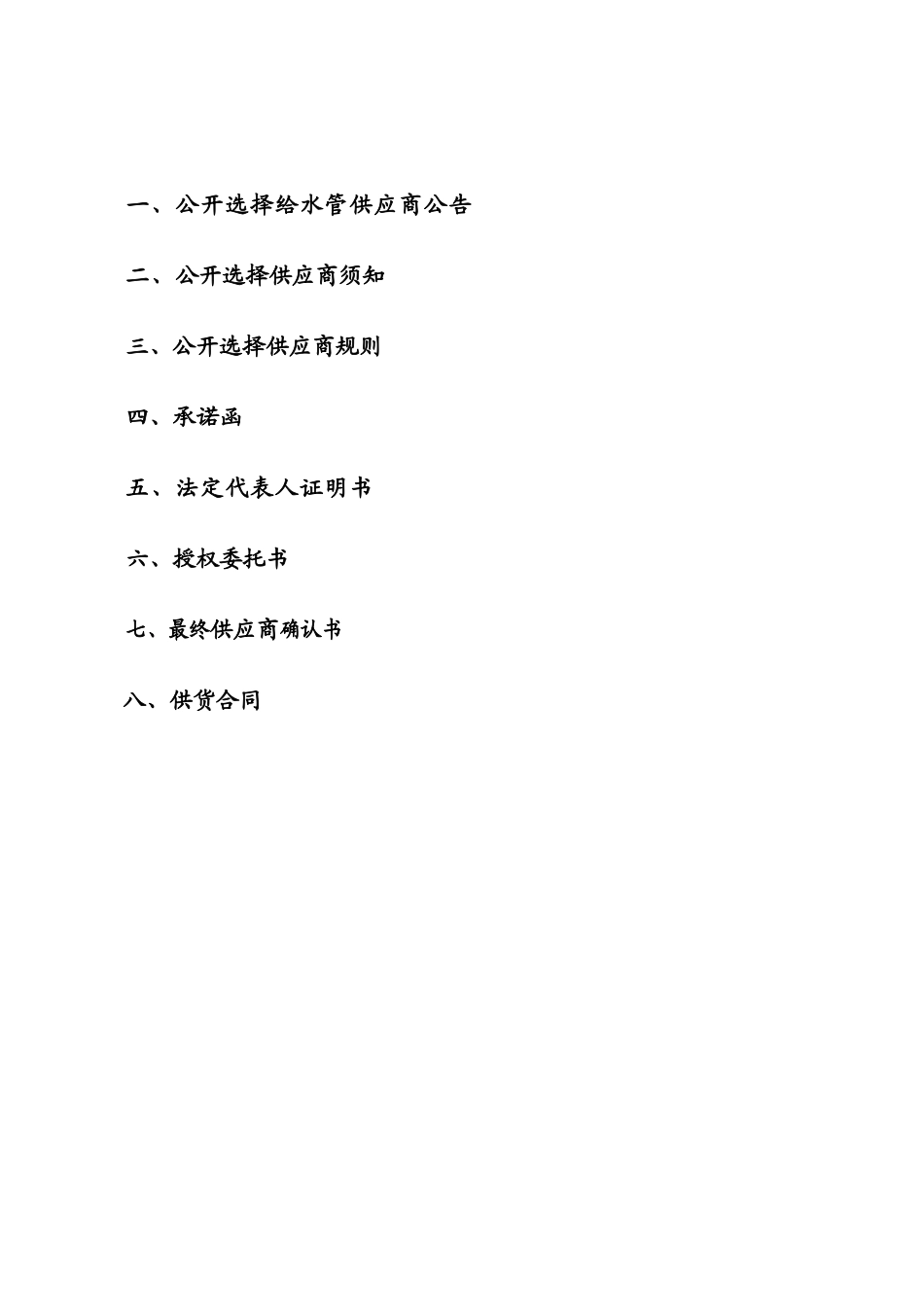 一、公开选择给水管供应商公告

二、公开选择供应商须知

三、公开选择供应商规则

四、承诺函

五、法定代表人证明书

六、授权委托书

七、最终供应商确认书

八、供货合同